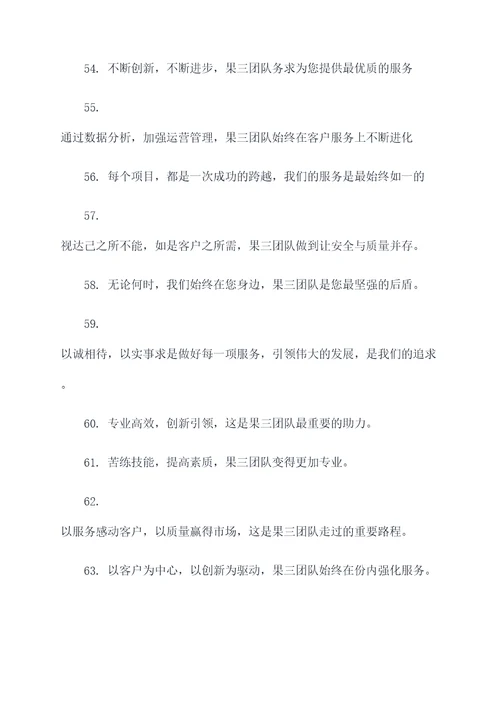 54. 不断创新，不断进步，果三团队务求为您提供最优质的服务

55.

通过数据分析，加强运营管理，果三团队始终在客户服务上不断进化

56. 每个项目，都是一次成功的跨越，我们的服务是最始终如一的

57.

视达己之所不能，如是客户之所需，果三团队做到让安全与质量并存。

58. 无论何时，我们始终在您身边，果三团队是您最坚强的后盾。

59.

以诚相待，以实事求是做好每一项服务，引领伟大的发展，是我们的追求。

60. 专业高效，创新引领，这是果三团队最重要的助力。

61. 苦练技能，提高素质，果三团队变得更加专业。

62.

以服务感动客户，以质量赢得市场，这是果三团队走过的重要路程。

63. 以客户为中心，以创新为驱动，果三团队始终在份内强化服务。